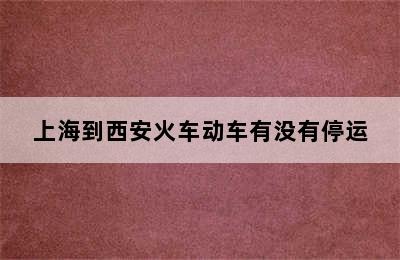 上海到西安火车动车有没有停运